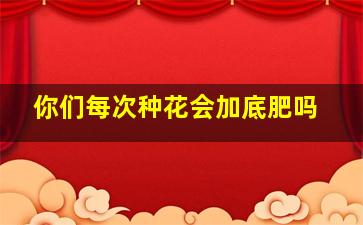 你们每次种花会加底肥吗